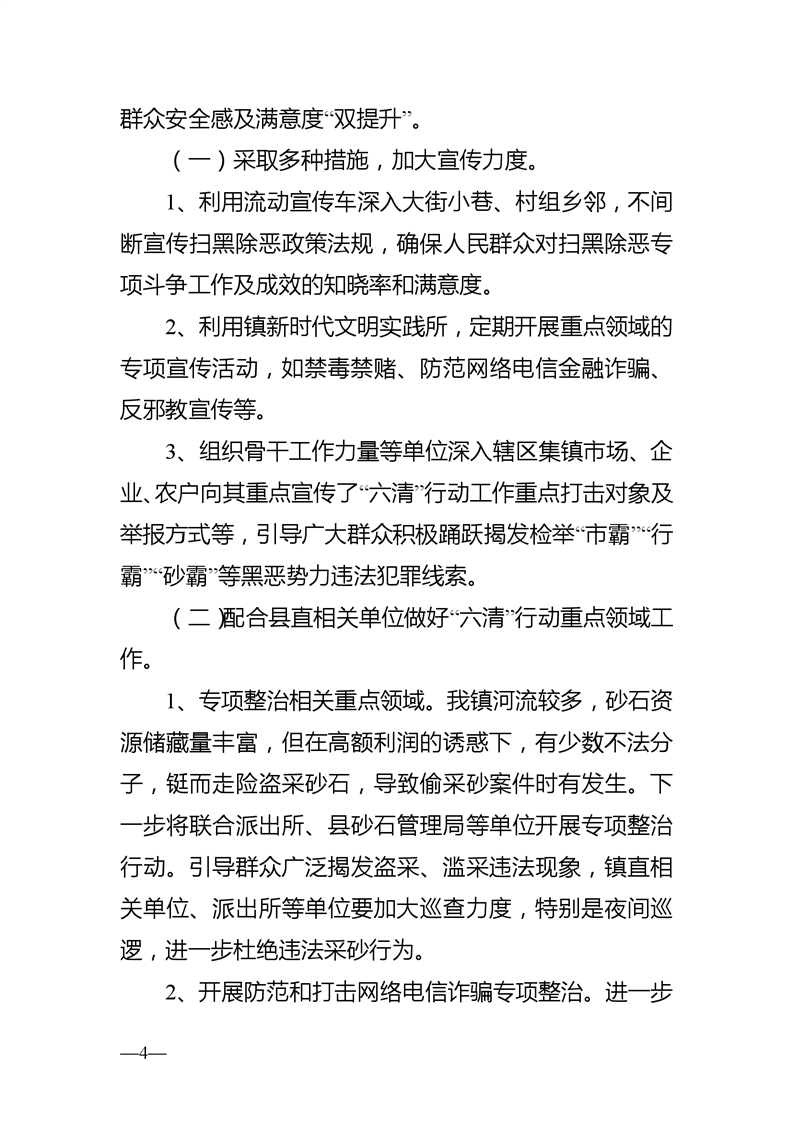 群众安全感及满意度“双提升”。

（一）采取多种措施，加大宣传力度。

1、利用流动宣传车深入大街小巷、村组乡邻，不间断宣传扫黑除恶政策法规，确保人民群众对扫黑除恶专项斗争工作及成效的知晓率和满意度。

2、利用镇新时代文明实践所，定期开展重点领域的专项宣传活动，如禁毒禁赌、防范网络电信金融诈骗、反邪教宣传等。

3、组织骨干工作力量等单位深入辖区集镇市场、企业、农户向其重点宣传了“六清”行动工作重点打击对象及举报方式等，引导广大群众积极踊跃揭发检举“市霸”“行霸”“砂霸”等黑恶势力违法犯罪线索。

（二）配合县直相关单位做好“六清”行动重点领域工作。

1、专项整治相关重点领域。我镇河流较多，砂石资源储藏量丰富，但在高额利润的诱惑下，有少数不法分子，铤而走险盗采砂石，导致偷采砂案件时有发生。下一步将联合派出所、县砂石管理局等单位开展专项整治行动。引导群众广泛揭发盗采、滥采违法现象，镇直相关单位、派出所等单位要加大巡查力度，特别是夜间巡逻，进一步杜绝违法采砂行为。

2、开展防范和打击网络电信诈骗专项整治。进一步

—4—